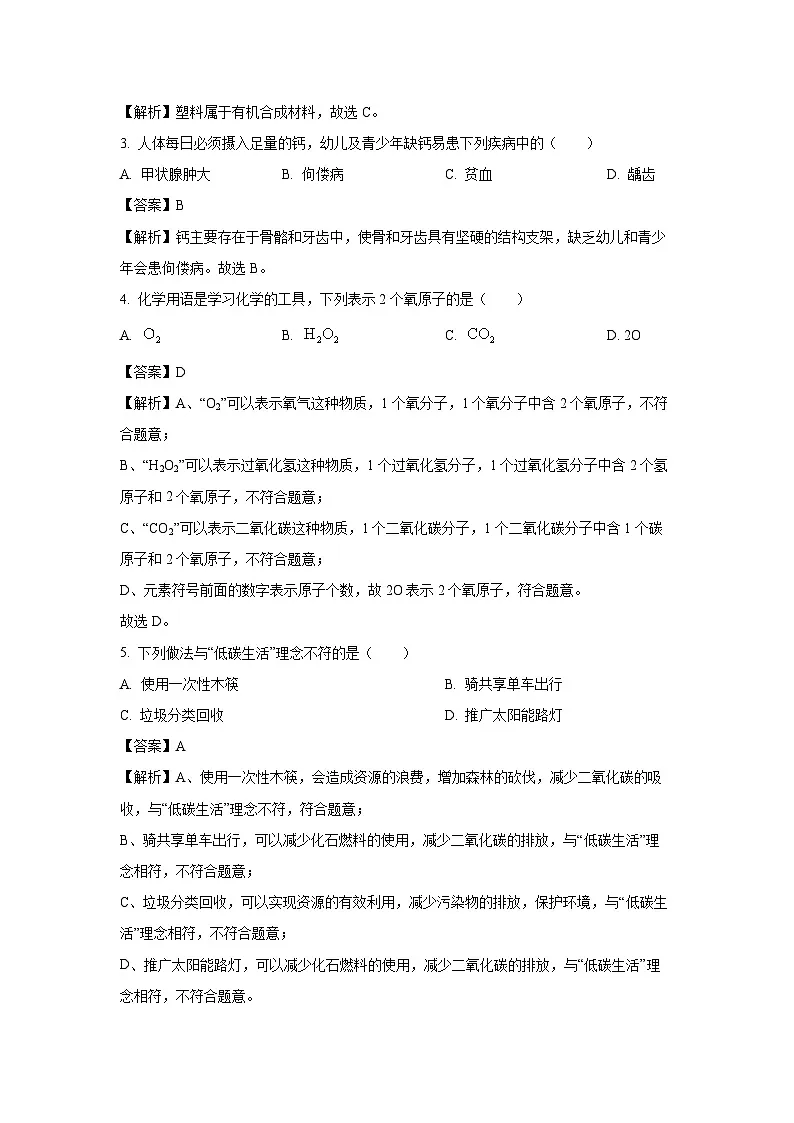 【解析】塑料属于有机合成材料，故选 C。

3. 人体每日必须摄入足量的钙，幼儿及青少年缺钙易患下列疾病中的（　　）

A. 甲状腺肿大　　B. 佝偻病　　C. 贫血　　D. 龋齿

【答案】B

【解析】钙主要存在于骨骼和牙齿中，使骨和牙齿具有坚硬的结构支架，缺乏幼儿和青少年会患佝偻病。故选 B。

4. 化学用语是学习化学的工具，下列表示 2 个氧原子的是（　　）

A. $O_2$　　B. $H_2O_2$　　C. $CO_2$　　D. 2O

【答案】D

【解析】A、“$O_2$”可以表示氧气这种物质，1 个氧分子，1 个氧分子中含 2 个氧原子，不符合题意；

B、“$H_2O_2$”可以表示过氧化氢这种物质，1 个过氧化氢分子，1 个过氧化氢分子中含 2 个氢原子和 2 个氧原子，不符合题意；

C、“$CO_2$”可以表示二氧化碳这种物质，1 个二氧化碳分子，1 个二氧化碳分子中含 1 个碳原子和 2 个氧原子，不符合题意；

D、元素符号前面的数字表示原子个数，故 2O 表示 2 个氧原子，符合题意。

故选 D。

5. 下列做法与“低碳生活”理念不符的是（　　）

A. 使用一次性木筷　　B. 骑共享单车出行

C. 垃圾分类回收　　D. 推广太阳能路灯

【答案】A

【解析】A、使用一次性木筷，会造成资源的浪费，增加森林的砍伐，减少二氧化碳的吸收，与“低碳生活”理念不符，符合题意；

B、骑共享单车出行，可以减少化石燃料的使用，减少二氧化碳的排放，与“低碳生活”理念相符，不符合题意；

C、垃圾分类回收，可以实现资源的有效利用，减少污染物的排放，保护环境，与“低碳生活”理念相符，不符合题意；

D、推广太阳能路灯，可以减少化石燃料的使用，减少二氧化碳的排放，与“低碳生活”理念相符，不符合题意。